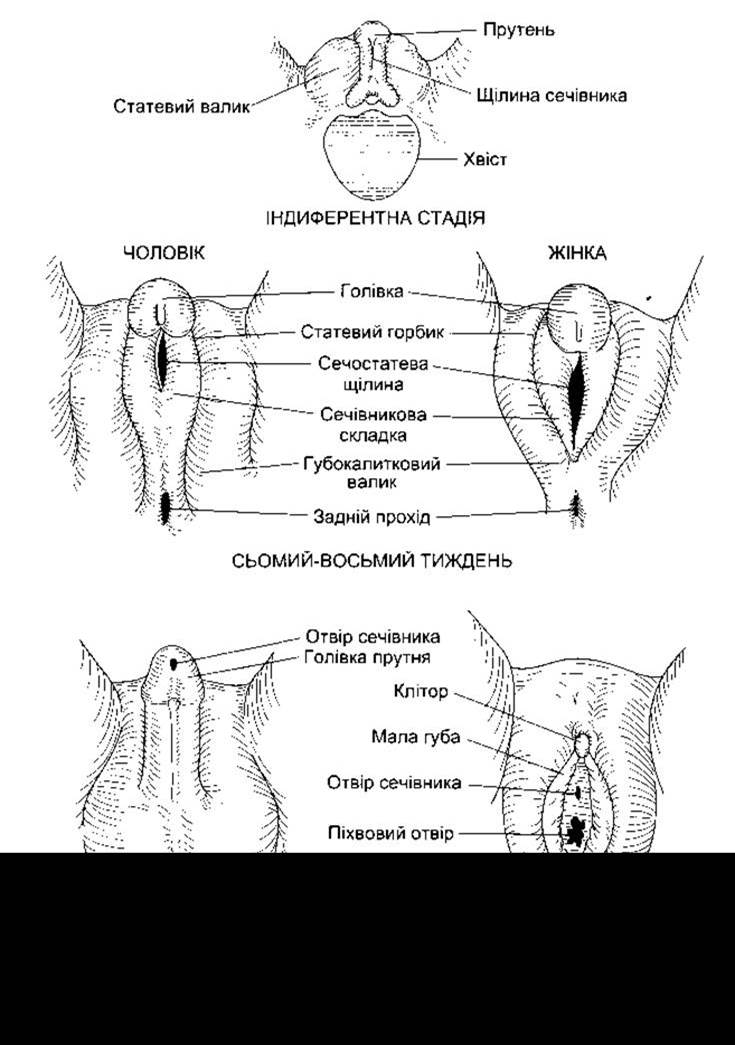 Прутень
Статевий валик
Щілина сечівника
Хвіст
ІНДИФЕРЕНТНА СТАДІЯ

ЧОЛОВІК
ЖІНКА
Голівка
Статевий горбик
Сечостатева щілина
Сечівникова складка
Губокалитковий валик
Задній прохід
СЬОМИЙ-ВОСЬМИЙ ТИЖДЕНЬ

Отвір сечівника
Голівка прутня
Клітор
Мала губа
Отвір сечівника
Піхвовий отвір